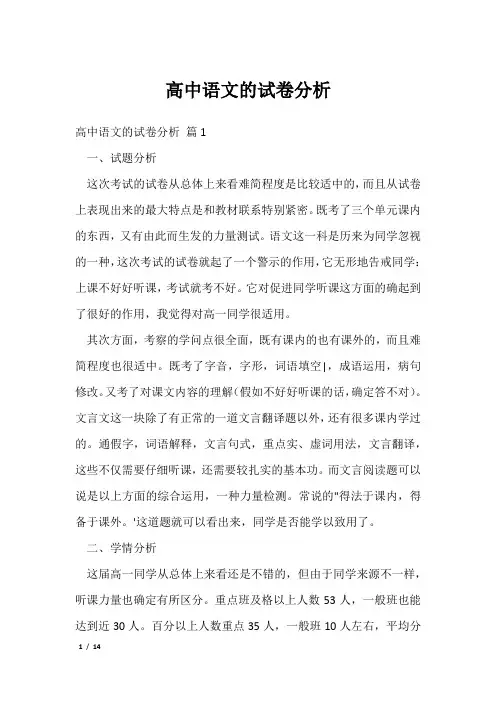 高中语文的试卷分析

高中语文的试卷分析 篇1

一、试题分析

这次考试的试卷从总体上来看难简程度是比较适中的，而且从试卷上表现出来的最大特点是和教材联系特别紧密。既考了三个单元课内的东西，又有由此而生发的力量测试。语文这一科是历来为同学忽视的一种，这次考试的试卷就起了一个警示的作用，它无形地告戒同学：上课不好好听课，考试就考不好。它对促进同学听课这方面的确起到了很好的作用，我觉得对高一同学很适用。

其次方面，考察的学问点很全面，既有课内的也有课外的，而且难简程度也很适中。既考了字音，字形，词语填空|，成语运用，病句修改。又考了对课文内容的理解(假如不好好听课的话，确定答不对)。文言文这一块除了有正常的一道文言翻译题以外，还有很多课内学过的。通假字，词语解释，文言句式，重点实、虚词用法，文言翻译，这些不仅需要仔细听课，还需要较扎实的基本功。而文言阅读题可以说是以上方面的综合运用，一种力量检测。常说的"得法于课内，得备于课外。'这道题就可以看出来，同学是否能学以致用了。

二、学情分析

这届高一同学从总体上来看还是不错的，但由于同学来源不一样，听课力量也确定有所区分。重点班及格以上人数53人，一般班也能达到近30人。百分以上人数重点35人，一般班10人左右，平均分

1 / 14